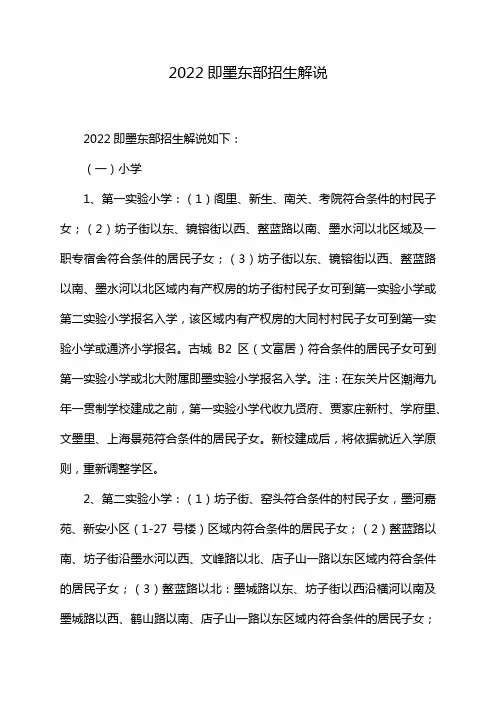 2022 即墨东部招生解说

2022 即墨东部招生解说如下：

（一）小学

1、第一实验小学：（1）阁里、新生、南关、考院符合条件的村民子女；（2）坊子街以东、镜镕街以西、鳌蓝路以南、墨水河以北区域及一职专宿舍符合条件的居民子女；（3）坊子街以东、镜镕街以西、鳌蓝路以南、墨水河以北区域内有产权房的坊子街村民子女可到第一实验小学或第二实验小学报名入学，该区域内有产权房的大同村村民子女可到第一实验小学或通济小学报名。古城 B2 区（文富居）符合条件的居民子女可到第一实验小学或北大附属即墨实验小学报名入学。注：在东关片区潮海九年一贯制学校建成之前，第一实验小学代收九贤府、贾家庄新村、学府里、文墨里、上海景苑符合条件的居民子女。新校建成后，将依据就近入学原则，重新调整学区。

2、第二实验小学：（1）坊子街、窑头符合条件的村民子女，墨河嘉苑、新安小区（1-27 号楼）区域内符合条件的居民子女；（2）鳌蓝路以南、坊子街沿墨水河以西、文峰路以北、店子山一路以东区域内符合条件的居民子女；（3）鳌蓝路以北：墨城路以东、坊子街以西沿横河以南及墨城路以西、鹤山路以南、店子山一路以东区域内符合条件的居民子女；